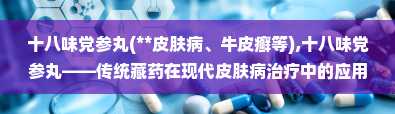 十八味党参丸(**皮肤病、牛皮癣等),十八味党参丸——传统藏药在现代皮肤病治疗中的应用